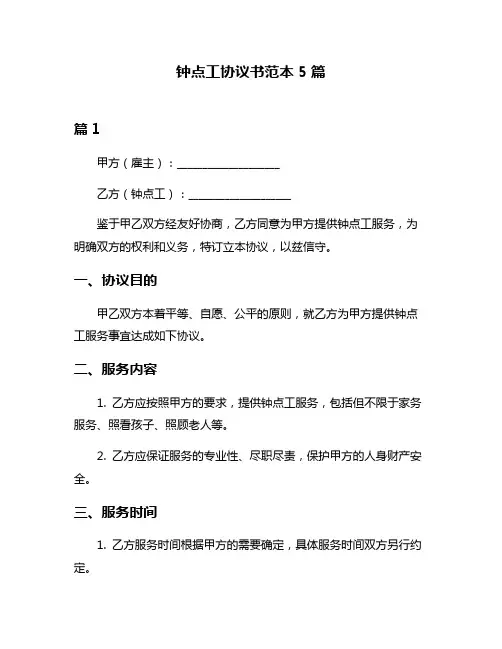 钟点工协议书范本 5 篇

篇 1

甲方（雇主）：__________________

乙方（钟点工）：__________________

鉴于甲乙双方经友好协商，乙方同意为甲方提供钟点工服务，为明确双方的权利和义务，特订立本协议，以兹信守。

一、协议目的

甲乙双方本着平等、自愿、公平的原则，就乙方为甲方提供钟点工服务事宜达成如下协议。

二、服务内容

1. 乙方应按照甲方的要求，提供钟点工服务，包括但不限于家务服务、照看孩子、照顾老人等。

2. 乙方应保证服务的专业性、尽职尽责，保护甲方的人身财产安全。

三、服务时间

1. 乙方服务时间根据甲方的需要确定，具体服务时间双方另行约定。